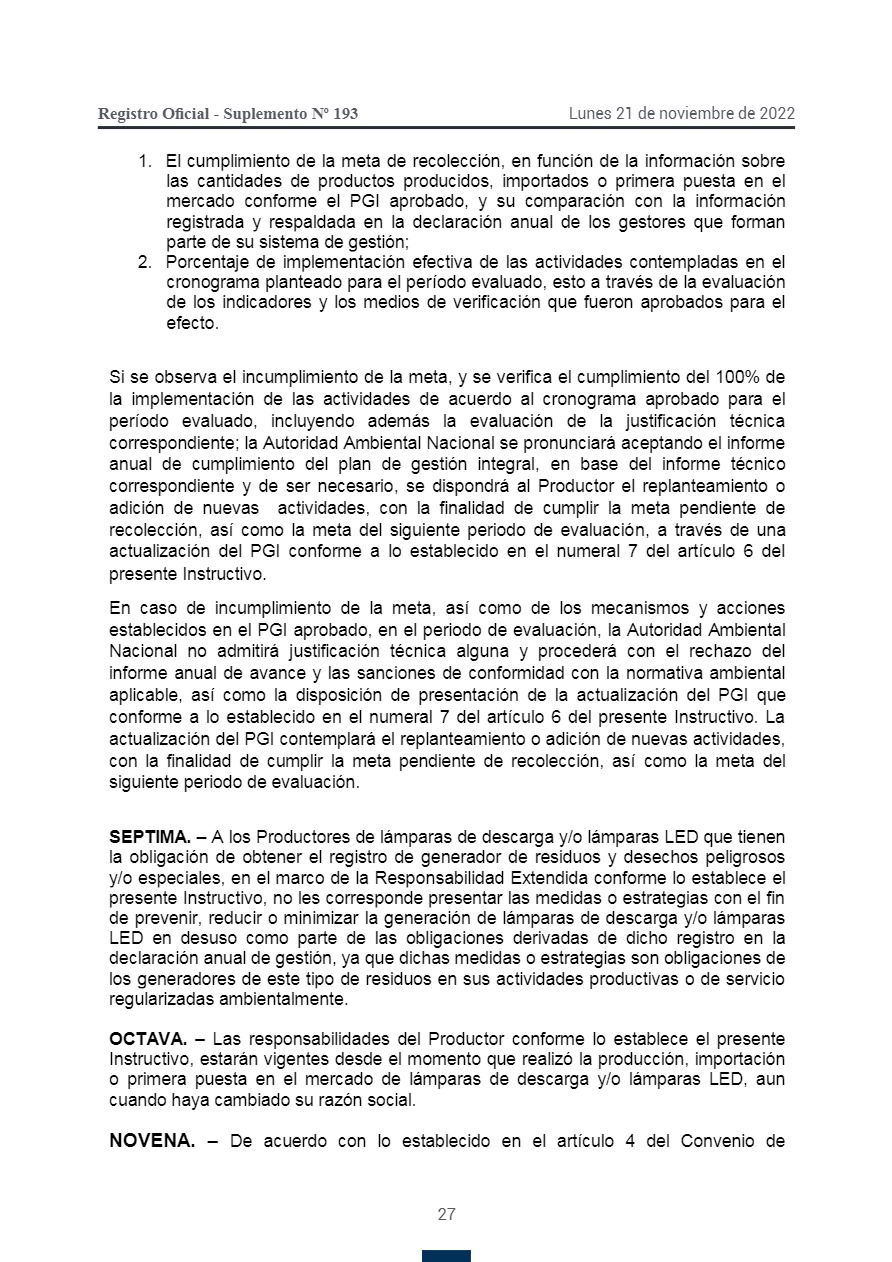 Registro Oficial - Suplemento Nº 193

Lunes 21 de noviembre de 2022

1. El cumplimiento de la meta de recolección, en función de la información sobre las cantidades de productos producidos, importados o primera puesta en el mercado conforme el PGI aprobado, y su comparación con la información registrada y respaldada en la declaración anual de los gestores que forman parte de su sistema de gestión;
2. Porcentaje de implementación efectiva de las actividades contempladas en el cronograma planteado para el período evaluado, esto a través de la evaluación de los indicadores y los medios de verificación que fueron aprobados para el efecto.

Si se observa el incumplimiento de la meta, y se verifica el cumplimiento del 100% de la implementación de las actividades de acuerdo al cronograma aprobado para el período evaluado, incluyendo además la evaluación de la justificación técnica correspondiente; la Autoridad Ambiental Nacional se pronunciará aceptando el informe anual de cumplimiento del plan de gestión integral, en base del informe técnico correspondiente y de ser necesario, se dispondrá al Productor el replanteamiento o adición de nuevas actividades, con la finalidad de cumplir la meta pendiente de recolección, así como la meta del siguiente periodo de evaluación, a través de una actualización del PGI conforme a lo establecido en el numeral 7 del artículo 6 del presente Instructivo.

En caso de incumplimiento de la meta, así como de los mecanismos y acciones establecidos en el PGI aprobado, en el periodo de evaluación, la Autoridad Ambiental Nacional no admitirá justificación técnica alguna y procederá con el rechazo del informe anual de avance y las sanciones de conformidad con la normativa ambiental aplicable, así como la disposición de presentación de la actualización del PGI que conforme a lo establecido en el numeral 7 del artículo 6 del presente Instructivo. La actualización del PGI contemplará el replanteamiento o adición de nuevas actividades, con la finalidad de cumplir la meta pendiente de recolección, así como la meta del siguiente periodo de evaluación.

SEPTIMA. – A los Productores de lámparas de descarga y/o lámparas LED que tienen la obligación de obtener el registro de generador de residuos y desechos peligrosos y/o especiales, en el marco de la Responsabilidad Extendida conforme lo establece el presente Instructivo, no les corresponde presentar las medidas o estrategias con el fin de prevenir, reducir o minimizar la generación de lámparas de descarga y/o lámparas LED en desuso como parte de las obligaciones derivadas de dicho registro en la declaración anual de gestión, ya que dichas medidas o estrategias son obligaciones de los generadores de este tipo de residuos en sus actividades productivas o de servicio regularizadas ambientalmente.

OCTAVA. – Las responsabilidades del Productor conforme lo establece el presente Instructivo, estarán vigentes desde el momento que realizó la producción, importación o primera puesta en el mercado de lámparas de descarga y/o lámparas LED, aun cuando haya cambiado su razón social.

NOVENA. – De acuerdo con lo establecido en el artículo 4 del Convenio de

27